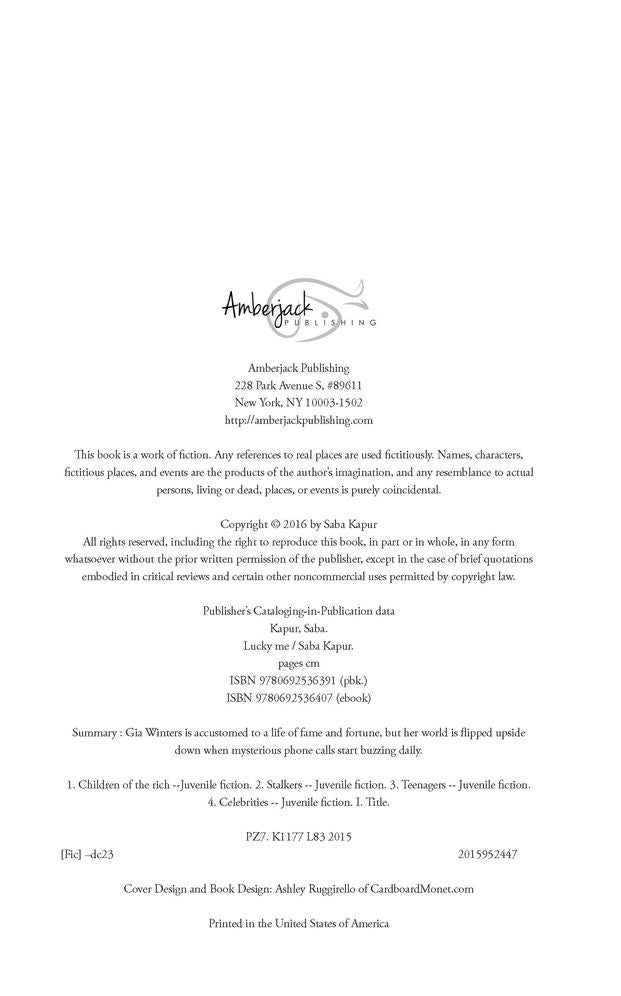 Amberjack
PUBLISHING

Amberjack Publishing
228 Park Avenue S, #89611
New York, NY 10003-1502
http://amberjackpublishing.com

This book is a work of fiction. Any references to real places are used fictitiously. Names, characters, fictitious places, and events are the products of the author's imagination, and any resemblance to actual persons, living or dead, places, or events is purely coincidental.

Copyright © 2016 by Saba Kapur
All rights reserved, including the right to reproduce this book, in part or in whole, in any form whatsoever without the prior written permission of the publisher, except in the case of brief quotations embodied in critical reviews and certain other noncommercial uses permitted by copyright law.

Publisher's Cataloging-in-Publication data
Kapur, Saba.
Lucky me / Saba Kapur.
pages cm
ISBN 9780692536391 (pbk.)
ISBN 9780692536407 (ebook)

Summary : Gia Winters is accustomed to a life of fame and fortune, but her world is flipped upside down when mysterious phone calls start buzzing daily.

1. Children of the rich --Juvenile fiction. 2. Stalkers -- Juvenile fiction. 3. Teenagers -- Juvenile fiction. 4. Celebrities -- Juvenile fiction. I. Title.

PZ7. K1177 L83 2015
[Fic] –dc23 2015952447

Cover Design and Book Design: Ashley Ruggirello of CardboardMonet.com

Printed in the United States of America